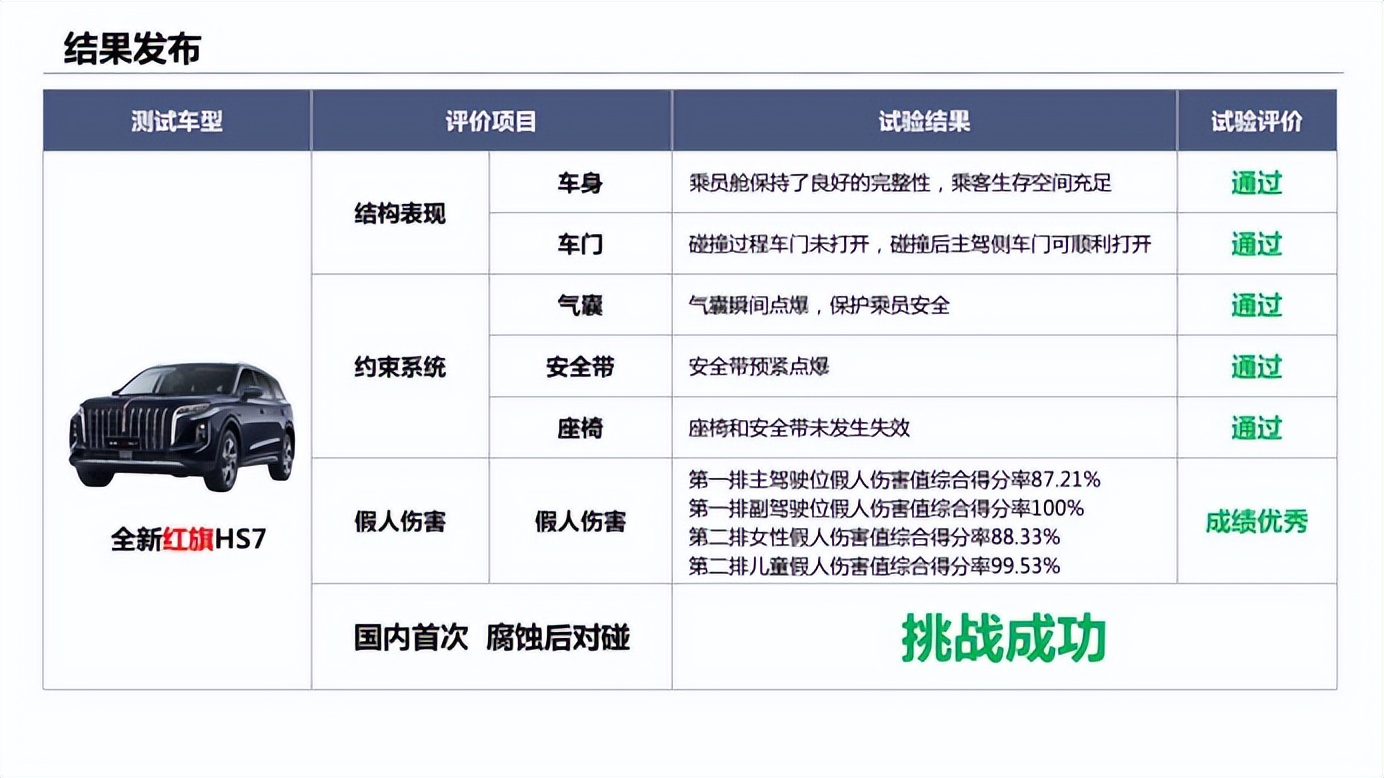 结果发布

| 测试车型 | 评价项目 | | 试验结果 | 试验评价 |
|---|---|---|---|---|
| 全新红旗HS7 | 结构表现 | 车身 | 乘员舱保持了良好的完整性，乘客生存空间充足 | 通过 |
| | | 车门 | 碰撞过程车门未打开，碰撞后主驾侧车门可顺利打开 | 通过 |
| | 约束系统 | 气囊 | 气囊瞬间点爆，保护乘员安全 | 通过 |
| | | 安全带 | 安全带预紧点爆 | 通过 |
| | | 座椅 | 座椅和安全带未发生失效 | 通过 |
| | 假人伤害 | 假人伤害 | 第一排主驾驶位假人伤害值综合得分率87.21% 第一排副驾驶位假人伤害值综合得分率100% 第二排女性假人伤害值综合得分率88.33% 第二排儿童假人伤害值综合得分率99.53% | 成绩优秀 |
| | 国内首次 腐蚀后对碰 | | 挑战成功 | |